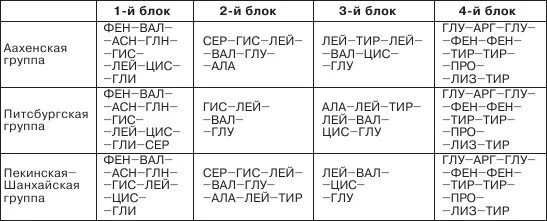 | | 1-й блок | 2-й блок | 3-й блок | 4-й блок |
|---|---|---|---|---|
| Аахенская группа | ФЕН–ВАЛ– –АСН–ГЛН– –ГИС– –ЛЕЙ–ЦИС– –ГЛИ | СЕР–ГИС–ЛЕЙ– –ВАЛ–ГЛУ– –АЛА | ЛЕЙ–ТИР–ЛЕЙ– –ВАЛ–ЦИС– –ГЛУ | ГЛУ–АРГ–ГЛУ– –ФЕН–ФЕН– –ТИР–ТИР– –ПРО– –ЛИЗ–ТИР |
| Питсбургская группа | ФЕН–ВАЛ– –АСН–ГЛН– –ГИС– –ЛЕЙ–ЦИС– –ГЛИ–СЕР | ГИС–ЛЕЙ– –ВАЛ– –ГЛУ | АЛА–ЛЕЙ–ТИР– ЛЕЙ–ВАЛ– ЦИС–ГЛУ | ГЛУ–АРГ–ГЛУ– –ФЕН–ФЕН– –ТИР–ТИР– –ПРО– –ЛИЗ–ТИР |
| Пекинская– Шанхайская группа | ФЕН–ВАЛ– –АСН–ГЛН– –ГИС–ЛЕЙ– –ЦИС– –ГЛИ | СЕР–ГИС–ЛЕЙ– –ВАЛ–ГЛУ– –АЛА–ЛЕЙ–ТИР | ЛЕЙ–ВАЛ– –ЦИС– –ГЛУ | ГЛУ–АРГ–ГЛУ– –ФЕН–ФЕН– –ТИР–ТИР– –ПРО– –ЛИЗ–ТИР |